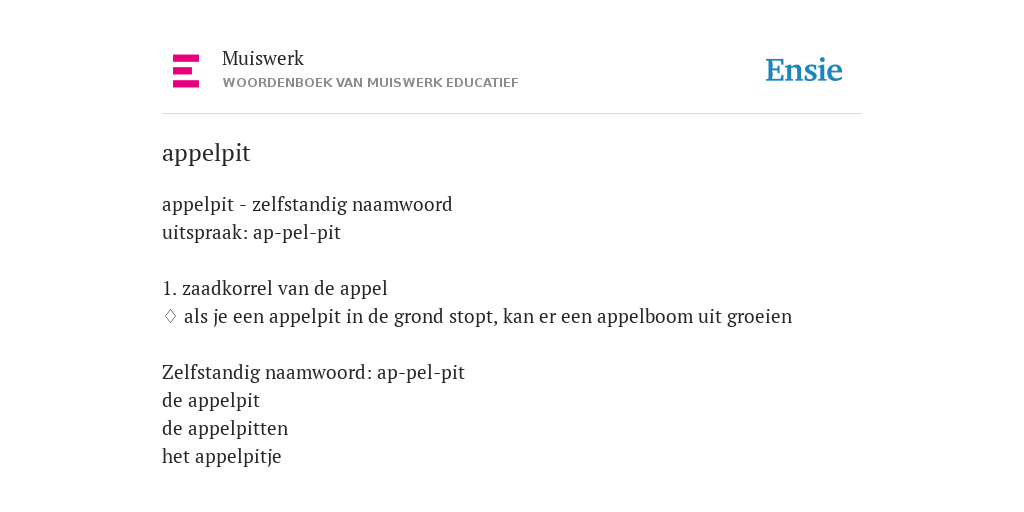 Muiswerk
WOORDENBOEK VAN MUISWERK EDUCATIEF

Ensie

appelpit

appelpit - zelfstandig naamwoord
uitspraak: ap-pel-pit

1. zaadkorrel van de appel
◊ als je een appelpit in de grond stopt, kan er een appelboom uit groeien

Zelfstandig naamwoord: ap-pel-pit
de appelpit
de appelpitten
het appelpitje